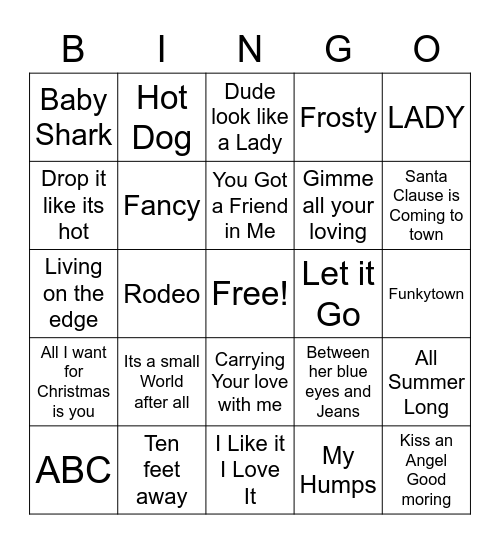 | B | I | N | G | O |
|---|---|---|---|---|
| Baby Shark | Hot Dog | Dude look like a Lady | Frosty | LADY |
| Drop it like its hot | Fancy | You Got a Friend in Me | Gimme all your loving | Santa Clause is Coming to town |
| Living on the edge | Rodeo | Free! | Let it Go | Funkytown |
| All I want for Christmas is you | Its a small World after all | Carrying Your love with me | Between her blue eyes and Jeans | All Summer Long |
| ABC | Ten feet away | I Like it I Love It | My Humps | Kiss an Angel Good moring |